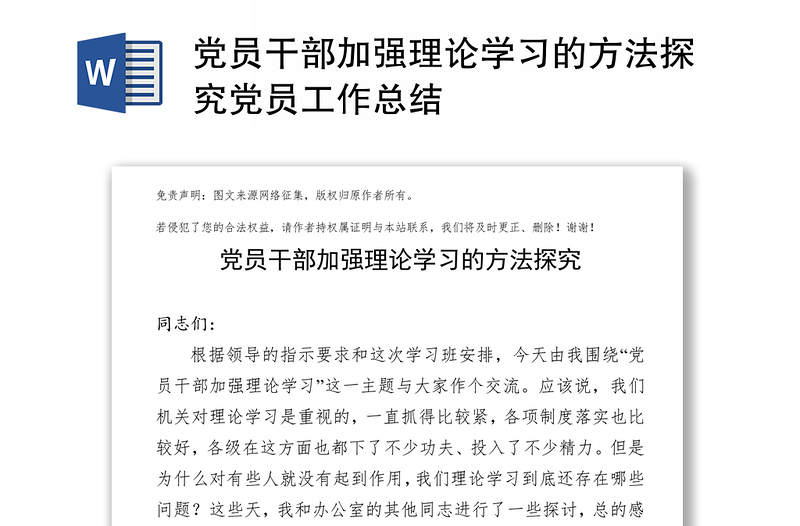 W

党员干部加强理论学习的方法探究党员工作总结

免责声明：图文来源网络征集，版权归原作者所有。

若侵犯了您的合法权益，请作者持权属证明与本站联系，我们将及时更正、删除！谢谢！

党员干部加强理论学习的方法探究

同志们：

根据领导的指示要求和这次学习班安排，今天由我围绕“党员干部加强理论学习”这一主题与大家作个交流。应该说，我们机关对理论学习是重视的，一直抓得比较紧，各项制度落实也比较好，各级在这方面也都下了不少功夫、投入了不少精力。但是为什么对有些人就没有起到作用，我们理论学习到底还存在哪些问题？这些天，我和办公室的其他同志进行了一些探讨，总的感